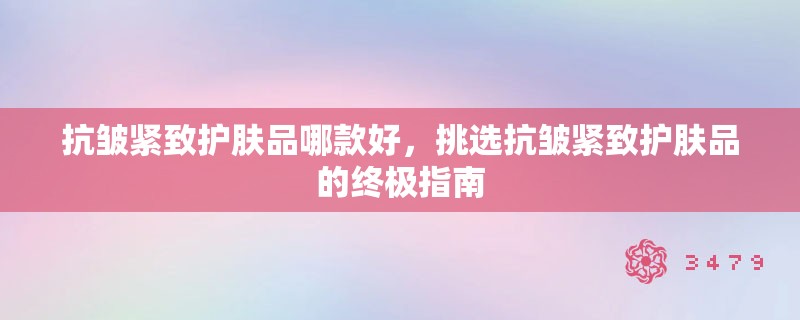 抗皱紧致护肤品哪款好，挑选抗皱紧致护肤品的终极指南

3479